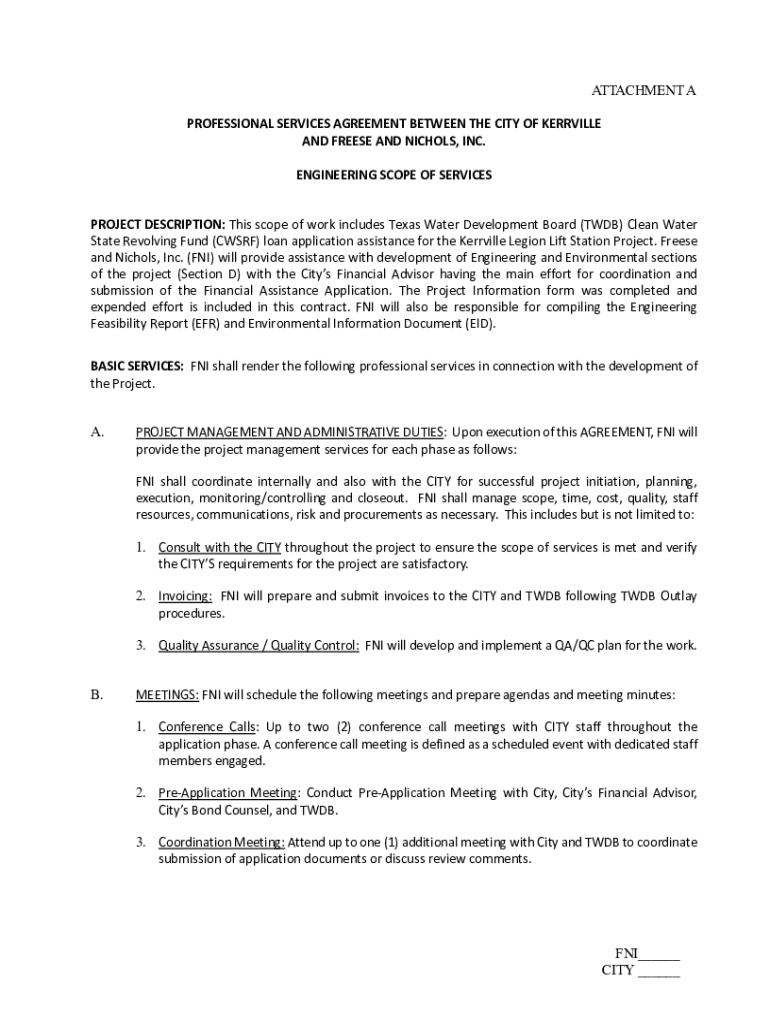 ATTACHMENT A

PROFESSIONAL SERVICES AGREEMENT BETWEEN THE CITY OF KERRVILLE AND FREESE AND NICHOLS, INC.

ENGINEERING SCOPE OF SERVICES

PROJECT DESCRIPTION: This scope of work includes Texas Water Development Board (TWDB) Clean Water State Revolving Fund (CWSRF) loan application assistance for the Kerrville Legion Lift Station Project. Freese and Nichols, Inc. (FNI) will provide assistance with development of Engineering and Environmental sections of the project (Section D) with the City's Financial Advisor having the main effort for coordination and submission of the Financial Assistance Application. The Project Information form was completed and expended effort is included in this contract. FNI will also be responsible for compiling the Engineering Feasibility Report (EFR) and Environmental Information Document (EID).

BASIC SERVICES: FNI shall render the following professional services in connection with the development of the Project.

A. PROJECT MANAGEMENT AND ADMINISTRATIVE DUTIES: Upon execution of this AGREEMENT, FNI will provide the project management services for each phase as follows:

FNI shall coordinate internally and also with the CITY for successful project initiation, planning, execution, monitoring/controlling and closeout. FNI shall manage scope, time, cost, quality, staff resources, communications, risk and procurements as necessary. This includes but is not limited to:

1. Consult with the CITY throughout the project to ensure the scope of services is met and verify the CITY'S requirements for the project are satisfactory.

2. Invoicing: FNI will prepare and submit invoices to the CITY and TWDB following TWDB Outlay procedures.

3. Quality Assurance / Quality Control: FNI will develop and implement a QA/QC plan for the work.

B. MEETINGS: FNI will schedule the following meetings and prepare agendas and meeting minutes:

1. Conference Calls: Up to two (2) conference call meetings with CITY staff throughout the application phase. A conference call meeting is defined as a scheduled event with dedicated staff members engaged.

2. Pre-Application Meeting: Conduct Pre-Application Meeting with City, City's Financial Advisor, City's Bond Counsel, and TWDB.

3. Coordination Meeting: Attend up to one (1) additional meeting with City and TWDB to coordinate submission of application documents or discuss review comments.

FNI______
CITY ______